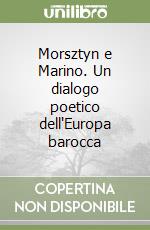 unilibro

Morsztyn e Marino. Un dialogo poetico dell'Europa barocca

COPERTINA NON DISPONIBILE